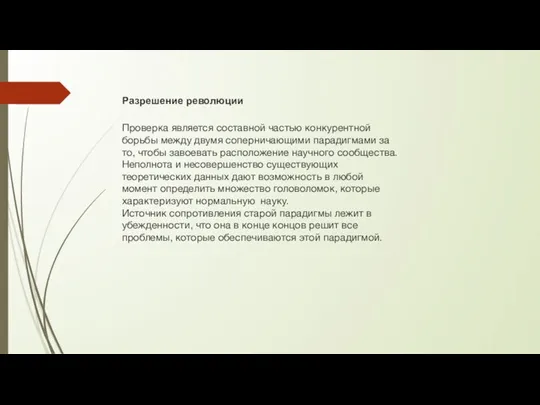 Разрешение революции

Проверка является составной частью конкурентной борьбы между двумя соперничающими парадигмами за то, чтобы завоевать расположение научного сообщества. Неполнота и несовершенство существующих теоретических данных дают возможность в любой момент определить множество головоломок, которые характеризуют нормальную науку.
Источник сопротивления старой парадигмы лежит в убежденности, что она в конце концов решит все проблемы, которые обеспечиваются этой парадигмой.